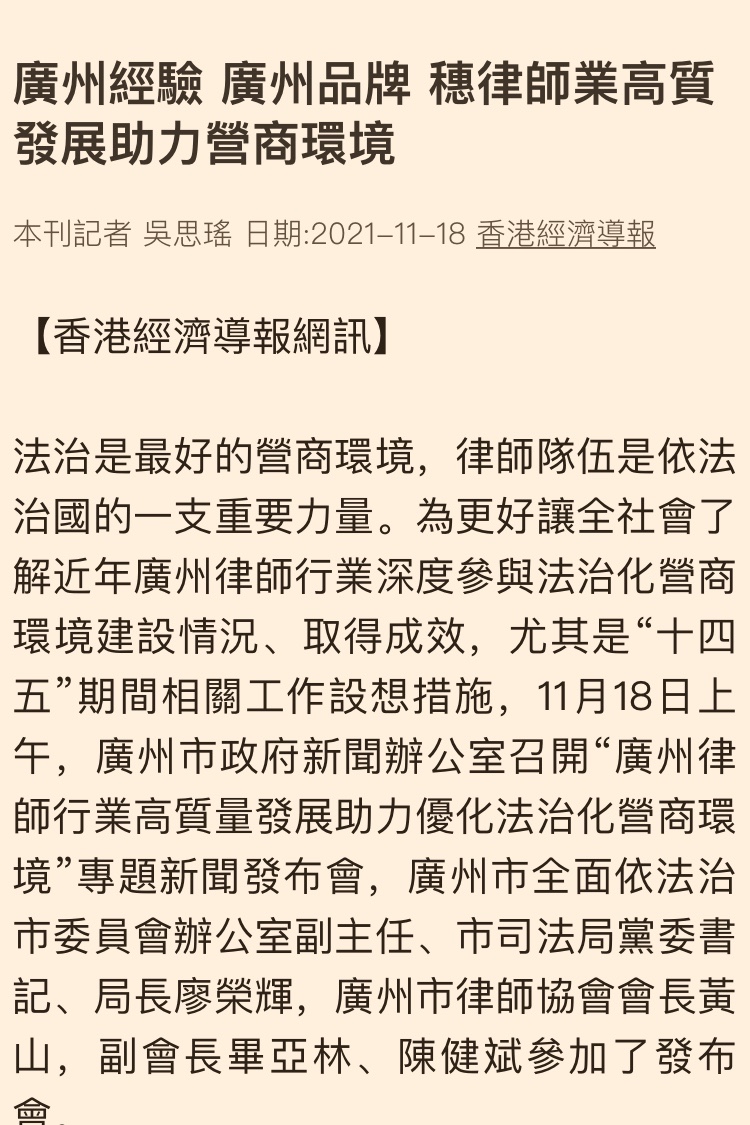 廣州經驗 廣州品牌 穗律師業高質發展助力營商環境

本刊記者 吳思瑤 日期:2021-11-18 香港經濟導報

【香港經濟導報網訊】

法治是最好的營商環境，律師隊伍是依法治國的一支重要力量。為更好讓全社會了解近年廣州律師行業深度參與法治化營商環境建設情況、取得成效，尤其是“十四五”期間相關工作設想措施，11月18日上午，廣州市政府新聞辦公室召開“廣州律師行業高質量發展助力優化法治化營商環境”專題新聞發布會，廣州市全面依法治市委員會辦公室副主任、市司法局黨委書記、局長廖榮輝，廣州市律師協會會長黃山，副會長畢亞林、陳健斌參加了發布會。